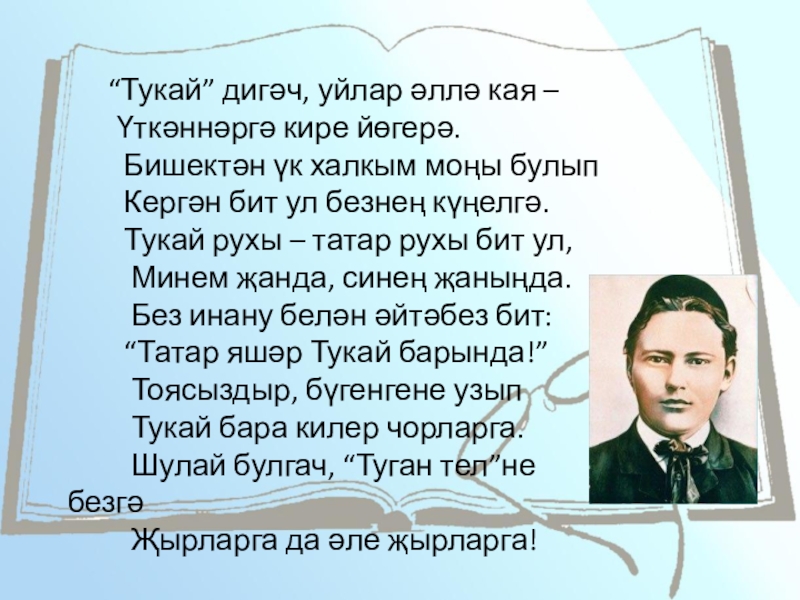 “Тукай” дигәч, уйлар әллә кая –
Үткәннәргә кире йөгерә.
Бишектән үк халкым моңы булып
Кергән бит ул безнең күңелгә.
Тукай рухы – татар рухы бит ул,
Минем җанда, синең җаныңда.
Без инану белән әйтәбез бит:
“Татар яшәр Тукай барында!”
Тоясыздыр, бүгенгене узып
Тукай бара килер чорларга.
Шулай булгач, “Туган тел”не безгә
Җырларга да әле җырларга!